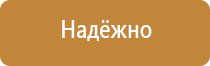 Надёжно